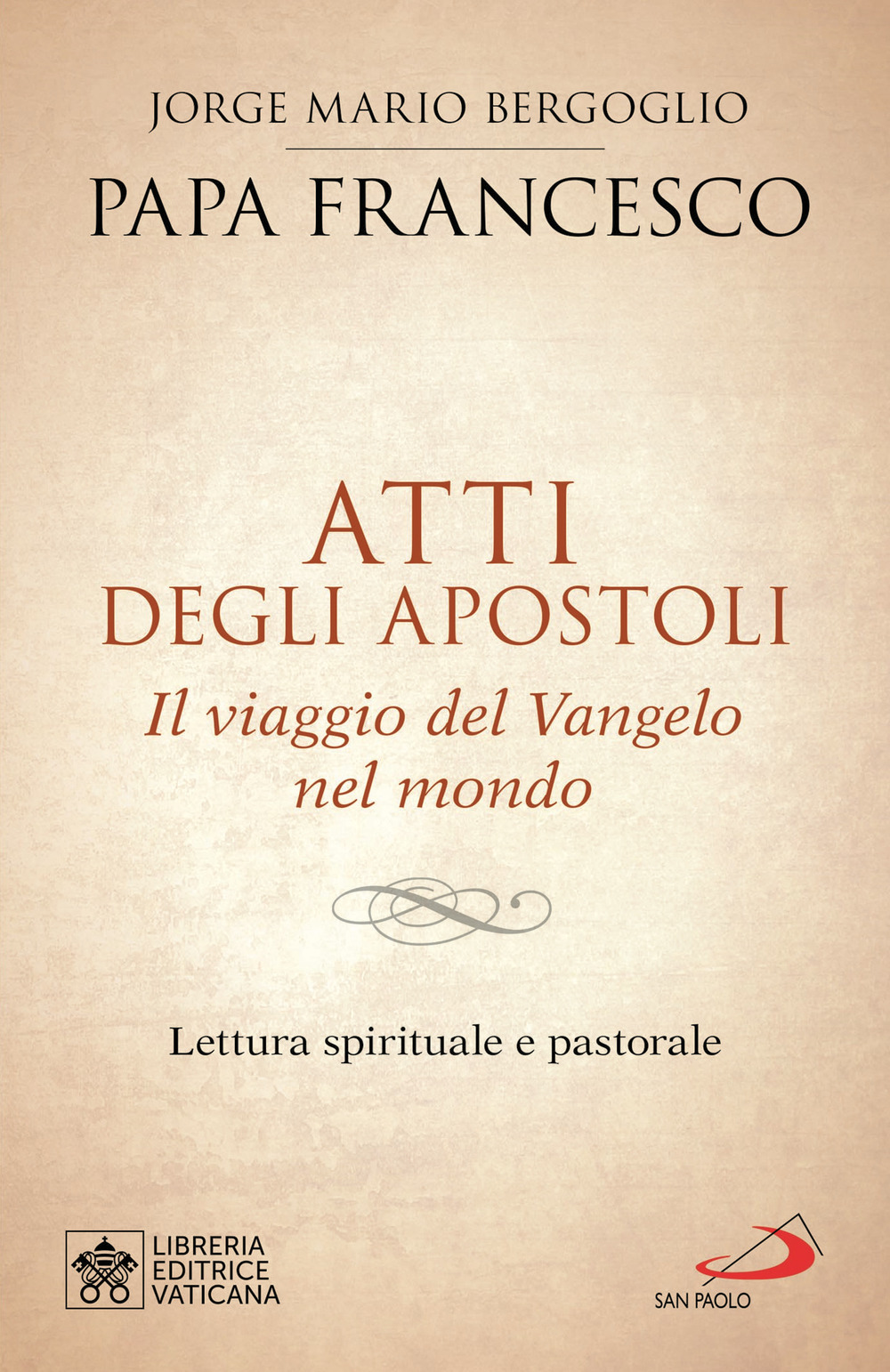 JORGE MARIO BERGOGLIO

PAPA FRANCESCO

ATTI
DEGLI APOSTOLI

Il viaggio del Vangelo nel mondo

Lettura spirituale e pastorale

LIBRERIA
EDITRICE
VATICANA

SAN PAOLO